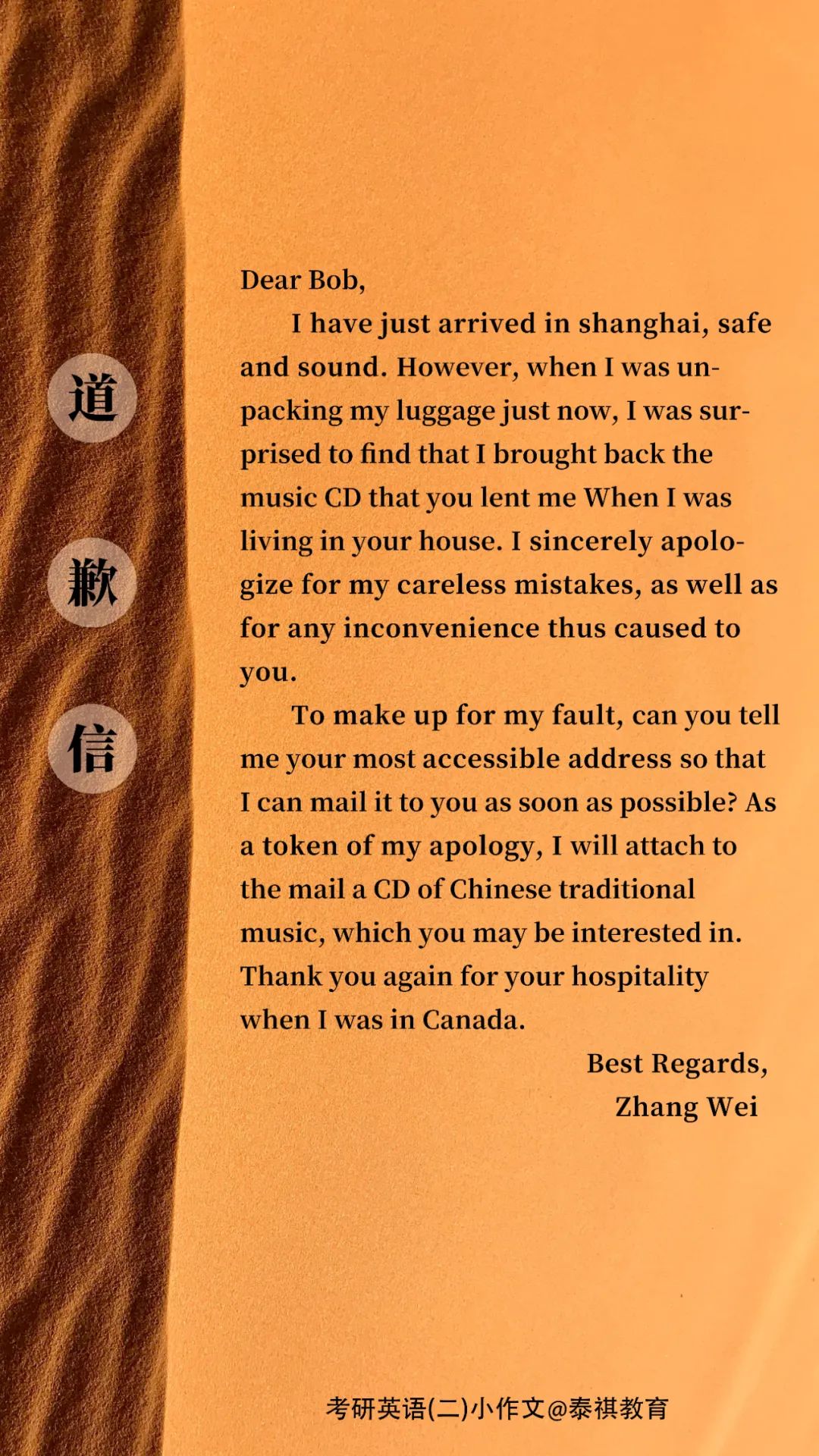 道

歉

信

Dear Bob,

I have just arrived in shanghai, safe and sound. However, when I was unpacking my luggage just now, I was surprised to find that I brought back the music CD that you lent me When I was living in your house. I sincerely apologize for my careless mistakes, as well as for any inconvenience thus caused to you.

To make up for my fault, can you tell me your most accessible address so that I can mail it to you as soon as possible? As a token of my apology, I will attach to the mail a CD of Chinese traditional music, which you may be interested in. Thank you again for your hospitality when I was in Canada.

Best Regards,
Zhang Wei

考研英语(二)小作文@泰祺教育